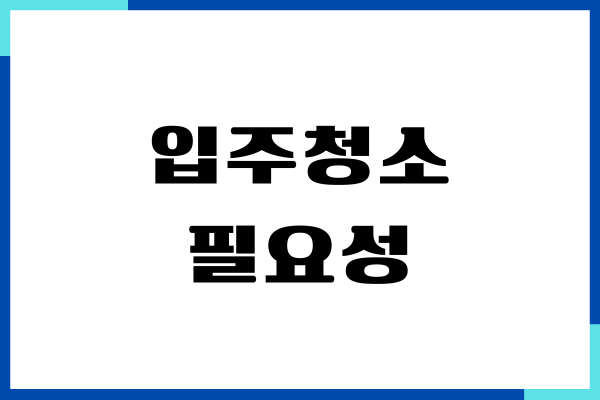 입주청소
필요성